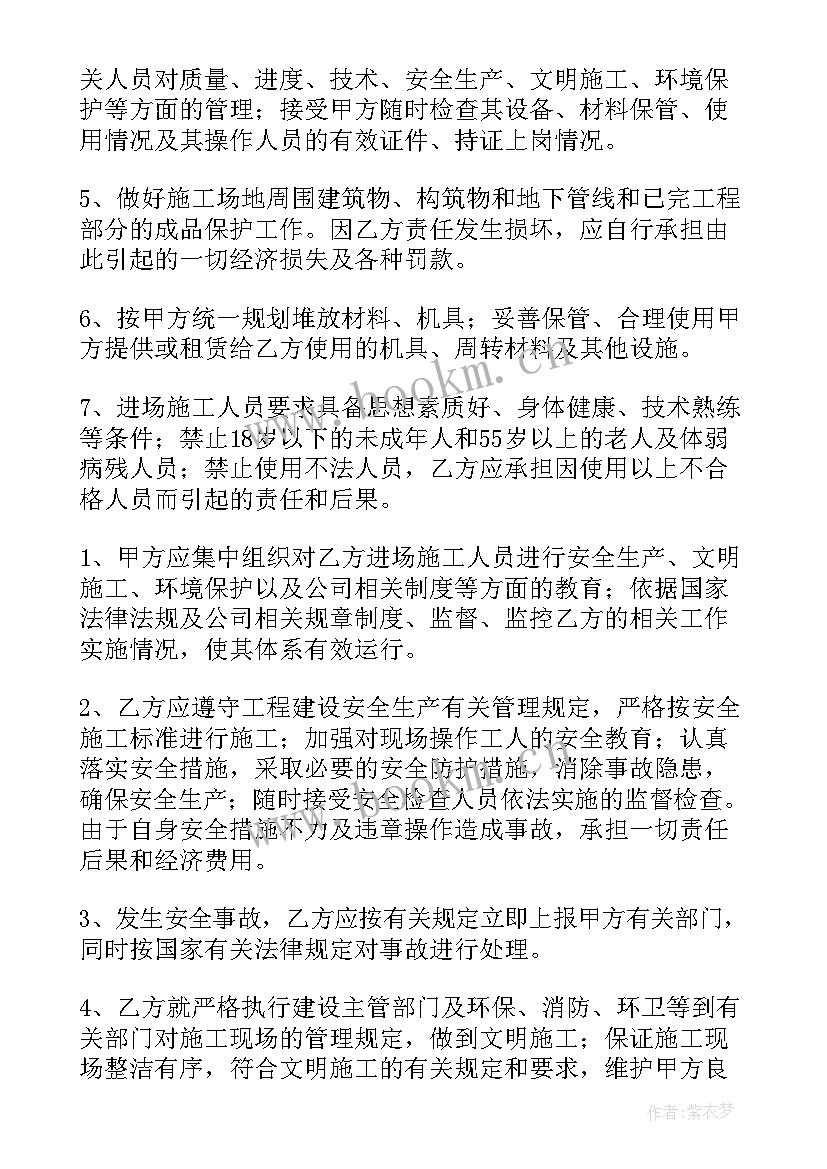 关人员对质量、进度、技术、安全生产、文明施工、环境保护等方面的管理；接受甲方随时检查其设备、材料保管、使用情况及其操作人员的有效证件、持证上岗情况。

5、做好施工场地周围建筑物、构筑物和地下管线和已完工程部分的成品保护工作。因乙方责任发生损坏，应自行承担由此引起的一切经济损失及各种罚款。

6、按甲方统一规划堆放材料、机具；妥善保管、合理使用甲方提供或租赁给乙方使用的机具、周转材料及其他设施。

7、进场施工人员要求具备思想素质好、身体健康、技术熟练等条件；禁止18岁以下的未成年人和55岁以上的老人及体弱病残人员；禁止使用不法人员，乙方应承担因使用以上不合格人员而引起的责任和后果。

1、甲方应集中组织对乙方进场施工人员进行安全生产、文明施工、环境保护以及公司相关制度等方面的教育；依据国家法律法规及公司相关规章制度、监督、监控乙方的相关工作实施情况，使其体系有效运行。

2、乙方应遵守工程建设安全生产有关管理规定，严格按安全施工标准进行施工；加强对现场操作工人的安全教育；认真落实安全措施，采取必要的安全防护措施，消除事故隐患，确保安全生产；随时接受安全检查人员依法实施的监督检查。由于自身安全措施不力及违章操作造成事故，承担一切责任后果和经济费用。

3、发生安全事故，乙方应按有关规定立即上报甲方有关部门，同时按国家有关法律规定对事故进行处理。

4、乙方就严格执行建设主管部门及环保、消防、环卫等到有关部门对施工现场的管理规定，做到文明施工；保证施工现场整洁有序，符合文明施工的有关规定和要求，维护甲方良

www.bookm.cn

作者：紫衣梦